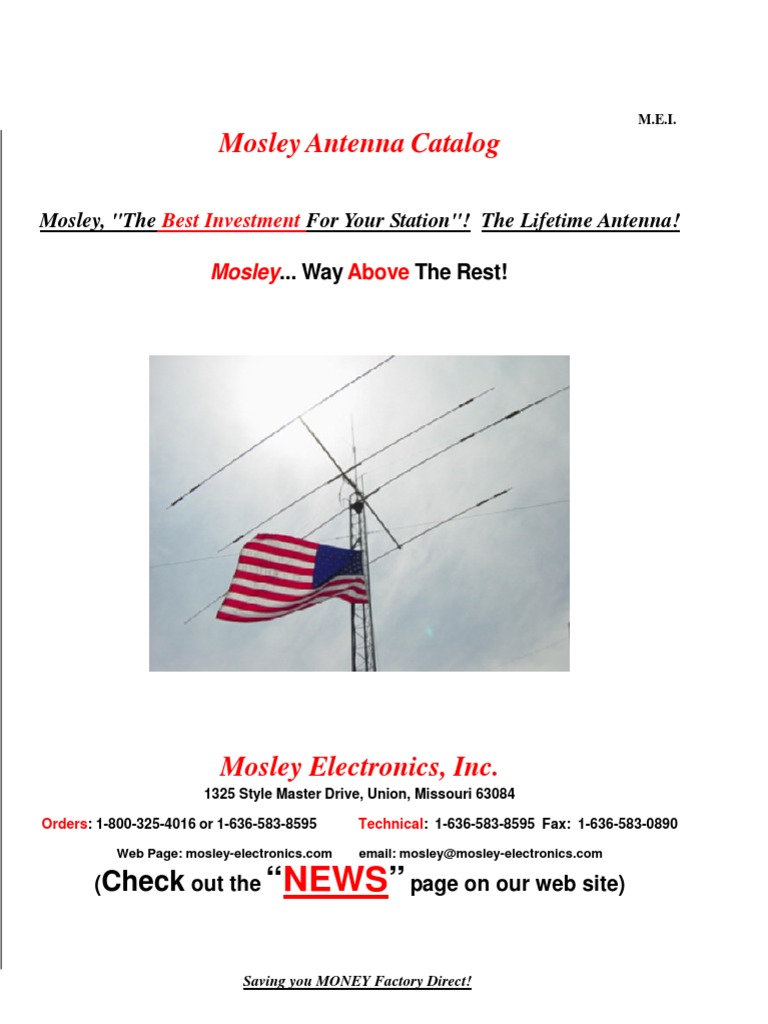 M.E.I.

Mosley Antenna Catalog

Mosley, "The Best Investment For Your Station"! The Lifetime Antenna!

Mosley... Way Above The Rest!

Mosley Electronics, Inc.

1325 Style Master Drive, Union, Missouri 63084

Orders: 1-800-325-4016 or 1-636-583-8595 Technical: 1-636-583-8595 Fax: 1-636-583-0890

Web Page: mosley-electronics.com email: mosley@mosley-electronics.com

(Check out the "NEWS" page on our web site)

Saving you MONEY Factory Direct!